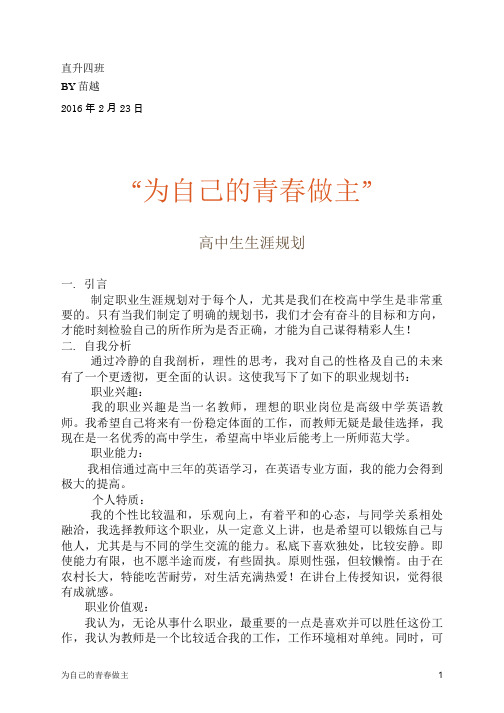 直升四班

BY 苗越

2016 年 2 月 23 日

“为自己的青春做主”

高中生生涯规划

一. 引言

制定职业生涯规划对于每个人，尤其是我们在校高中学生是非常重要的。只有当我们制定了明确的规划书，我们才会有奋斗的目标和方向，才能时刻检验自己的所作所为是否正确，才能为自己谋得精彩人生！

二. 自我分析

通过冷静的自我剖析，理性的思考，我对自己的性格及自己的未来有了一个更透彻，更全面的认识。这使我写下了如下的职业规划书：

职业兴趣：

我的职业兴趣是当一名教师，理想的职业岗位是高级中学英语教师。我希望自己将来有一份稳定体面的工作，而教师无疑是最佳选择，我现在是一名优秀的高中学生，希望高中毕业后能考上一所师范大学。

职业能力：

我相信通过高中三年的英语学习，在英语专业方面，我的能力会得到极大的提高。

个人特质：

我的个性比较温和，乐观向上，有着平和的心态，与同学关系相处融洽，我选择教师这个职业，从一定意义上讲，也是希望可以锻炼自己与他人，尤其是与不同的学生交流的能力。私底下喜欢独处，比较安静。即使能力有限，也不愿半途而废，有些固执。原则性强，但较懒惰。由于在农村长大，特能吃苦耐劳，对生活充满热爱！在讲台上传授知识，觉得很有成就感。

职业价值观：

我认为，无论从事什么职业，最重要的一点是喜欢并可以胜任这份工作，我认为教师是一个比较适合我的工作，工作环境相对单纯。同时，可

为自己的青春做主 1